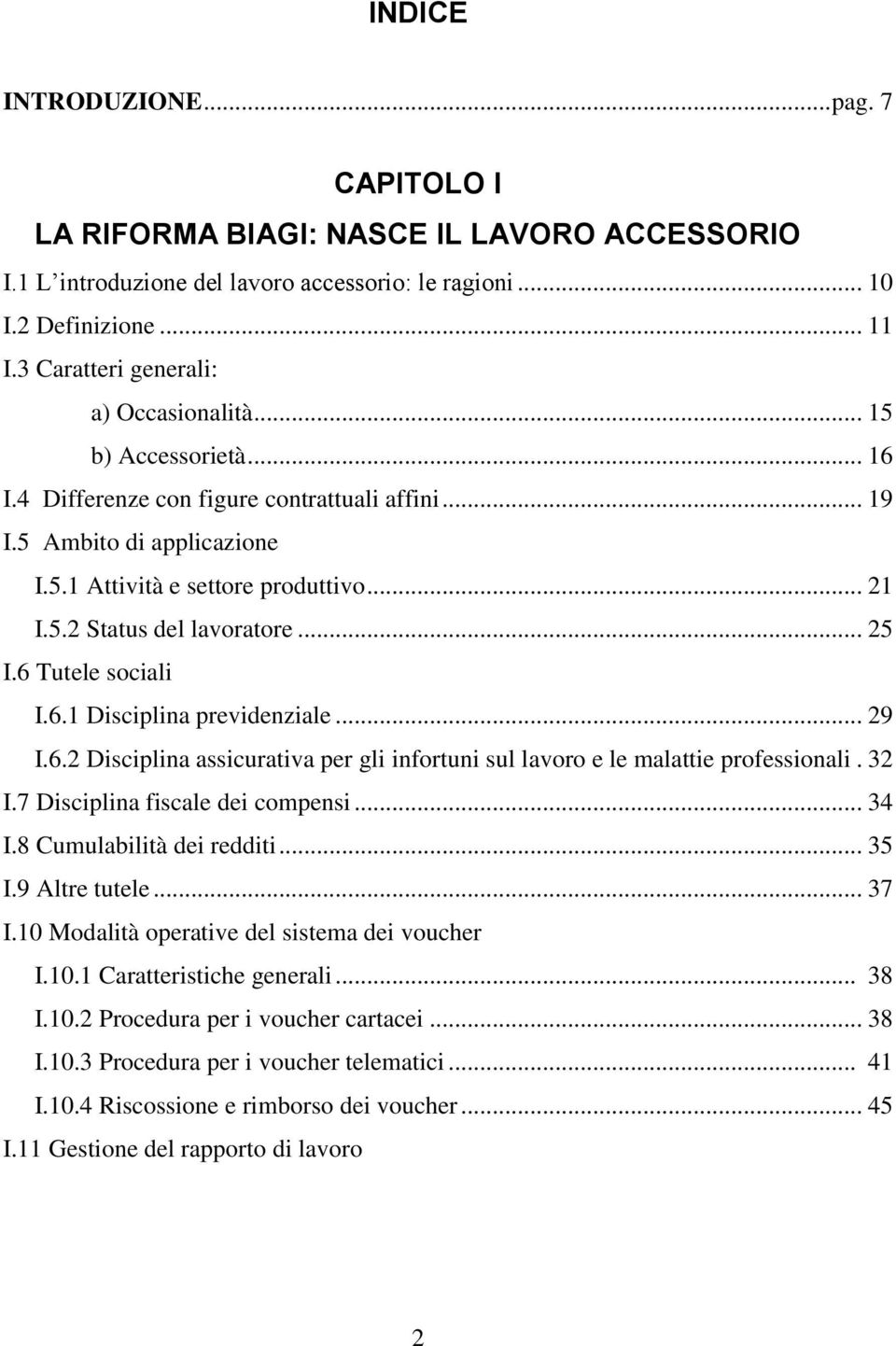 INDICE

INTRODUZIONE...pag. 7

CAPITOLO I

LA RIFORMA BIAGI: NASCE IL LAVORO ACCESSORIO

I.1 L'introduzione del lavoro accessorio: le ragioni ... 10

I.2 Definizione ... 11

I.3 Caratteri generali:

a) Occasionalità... 15

b) Accessorietà... 16

I.4 Differenze con figure contrattuali affini ... 19

I.5 Ambito di applicazione

I.5.1 Attività e settore produttivo... 21

I.5.2 Status del lavoratore ... 25

I.6 Tutele sociali

I.6.1 Disciplina previdenziale ... 29

I.6.2 Disciplina assicurativa per gli infortuni sul lavoro e le malattie professionali . 32

I.7 Disciplina fiscale dei compensi ... 34

I.8 Cumulabilità dei redditi ... 35

I.9 Altre tutele ... 37

I.10 Modalità operative del sistema dei voucher

I.10.1 Caratteristiche generali ... 38

I.10.2 Procedura per i voucher cartacei ... 38

I.10.3 Procedura per i voucher telematici ... 41

I.10.4 Riscossione e rimborso dei voucher ... 45

I.11 Gestione del rapporto di lavoro

2